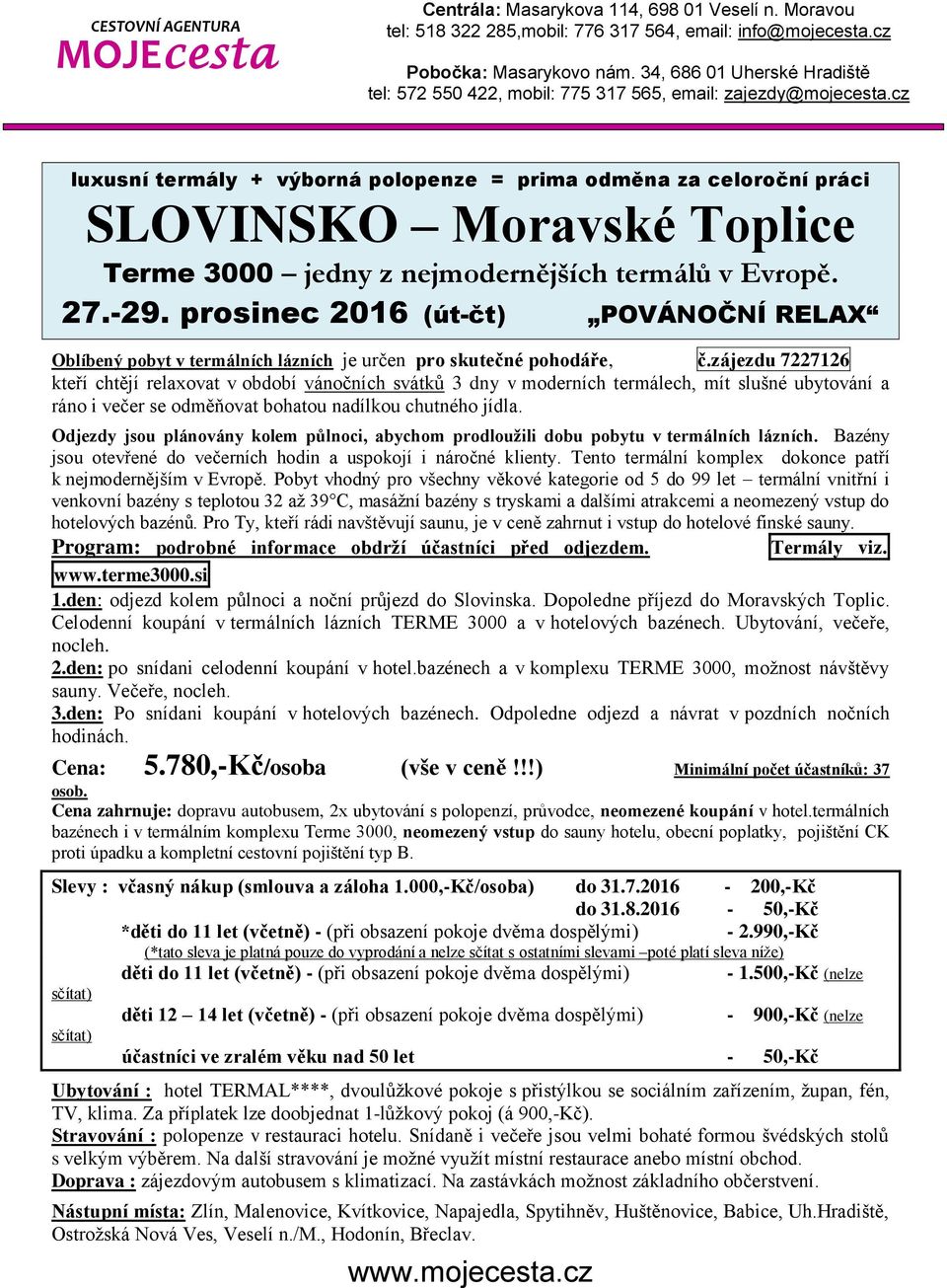 CESTOVNÍ AGENTURA
MOJEcesta

Centrála: Masarykova 114, 698 01 Veselí n. Moravou
tel: 518 322 285,mobil: 776 317 564, email: info@mojecesta.cz

Pobočka: Masarykovo nám. 34, 686 01 Uherské Hradiště
tel: 572 550 422, mobil: 775 317 565, email: zajezdy@mojecesta.cz

luxusní termály + výborná polopenze = prima odměna za celoroční práci
SLOVINSKO – Moravské Toplice
Terme 3000 – jedny z nejmodernějších termálů v Evropě.
27.-29. prosinec 2016 (út-čt) „POVÁNOČNÍ RELAX“

Oblíbený pobyt v termálních lázních je určen pro skutečné pohodáře, č.zájezdu 7227126 kteří chtějí relaxovat v období vánočních svátků 3 dny v moderních termálech, mít slušné ubytování a ráno i večer se odměňovat bohatou nadílkou chutného jídla.

Odjezdy jsou plánovány kolem půlnoci, abychom prodloužili dobu pobytu v termálních lázních. Bazény jsou otevřené do večerních hodin a uspokojí i náročné klienty. Tento termální komplex dokonce patří k nejmodernějším v Evropě. Pobyt vhodný pro všechny věkové kategorie od 5 do 99 let – termální vnitřní i venkovní bazény s teplotou 32 až 39°C, masážní bazény s tryskami a dalšími atrakcemi a neomezený vstup do hotelových bazénů. Pro Ty, kteří rádi navštěvují saunu, je v ceně zahrnut i vstup do hotelové finské sauny.

Program: podrobné informace obdrží účastníci před odjezdem. Termály viz. www.terme3000.si

1.den: odjezd kolem půlnoci a noční průjezd do Slovinska. Dopoledne příjezd do Moravských Toplic. Celodenní koupání v termálních lázních TERME 3000 a v hotelových bazénech. Ubytování, večeře, nocleh.
2.den: po snídani celodenní koupání v hotel.bazénech a v komplexu TERME 3000, možnost návštěvy sauny. Večeře, nocleh.
3.den: Po snídani koupání v hotelových bazénech. Odpoledne odjezd a návrat v pozdních nočních hodinách.

Cena: 5.780,-Kč/osoba (vše v ceně !!!) Minimální počet účastníků: 37 osob.
Cena zahrnuje: dopravu autobusem, 2x ubytování s polopenzí, průvodce, neomezené koupání v hotel.termálních bazénech i v termálním komplexu Terme 3000, neomezený vstup do sauny hotelu, obecní poplatky, pojištění CK proti úpadku a kompletní cestovní pojištění typ B.

Slevy : včasný nákup (smlouva a záloha 1.000,-Kč/osoba) do 31.7.2016 - 200,-Kč
do 31.8.2016 - 50,-Kč
*děti do 11 let (včetně) - (při obsazení pokoje dvěma dospělými) - 2.990,-Kč
(*tato sleva je platná pouze do vyprodání a nelze sčítat s ostatními slevami –poté platí sleva níže)
děti do 11 let (včetně) - (při obsazení pokoje dvěma dospělými) - 1.500,-Kč (nelze sčítat)
děti 12 – 14 let (včetně) - (při obsazení pokoje dvěma dospělými) - 900,-Kč (nelze sčítat)
účastníci ve zralém věku nad 50 let - 50,-Kč

Ubytování : hotel TERMAL****, dvoulůžkové pokoje s přistýlkou se sociálním zařízením, župan, fén, TV, klima. Za příplatek lze doobjednat 1-lůžkový pokoj (á 900,-Kč).
Stravování : polopenze v restauraci hotelu. Snídaně i večeře jsou velmi bohaté formou švédských stolů s velkým výběrem. Na další stravování je možné využít místní restaurace anebo místní obchod.
Doprava : zájezdovým autobusem s klimatizací. Na zastávkách možnost základního občerstvení.

Nástupní místa: Zlín, Malenovice, Kvítkovice, Napajedla, Spytihněv, Huštěnovice, Babice, Uh.Hradiště, Ostrožská Nová Ves, Veselí n./M., Hodonín, Břeclav.

www.mojecesta.cz